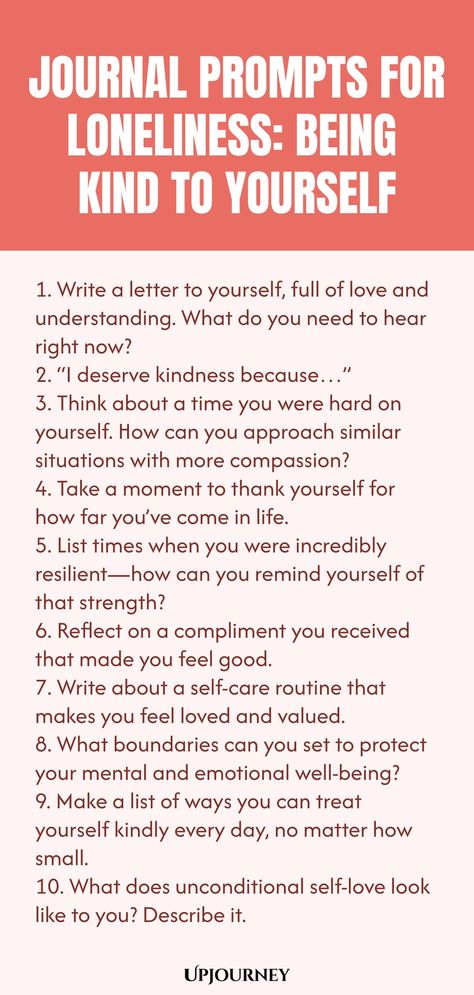 JOURNAL PROMPTS FOR LONELINESS: BEING KIND TO YOURSELF

1. Write a letter to yourself, full of love and understanding. What do you need to hear right now?
2. “I deserve kindness because…”
3. Think about a time you were hard on yourself. How can you approach similar situations with more compassion?
4. Take a moment to thank yourself for how far you’ve come in life.
5. List times when you were incredibly resilient—how can you remind yourself of that strength?
6. Reflect on a compliment you received that made you feel good.
7. Write about a self-care routine that makes you feel loved and valued.
8. What boundaries can you set to protect your mental and emotional well-being?
9. Make a list of ways you can treat yourself kindly every day, no matter how small.
10. What does unconditional self-love look like to you? Describe it.

UPJOURNEY